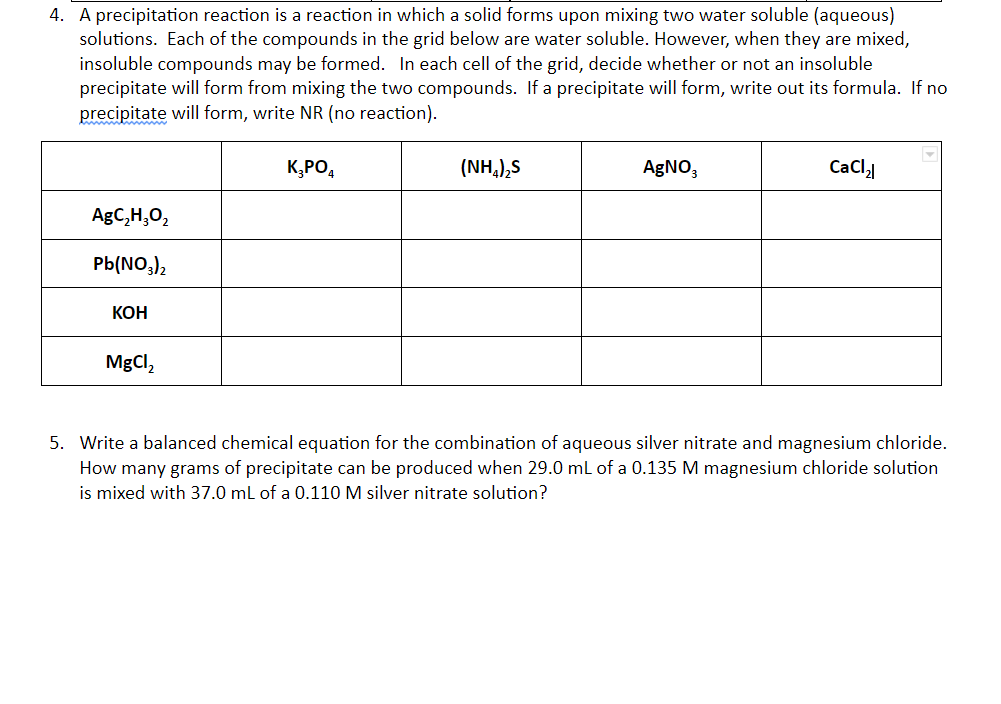 4. A precipitation reaction is a reaction in which a solid forms upon mixing two water soluble (aqueous) solutions. Each of the compounds in the grid below are water soluble. However, when they are mixed, insoluble compounds may be formed. In each cell of the grid, decide whether or not an insoluble precipitate will form from mixing the two compounds. If a precipitate will form, write out its formula. If no precipitate will form, write NR (no reaction).

| | $K_3PO_4$ | $(NH_4)_2S$ | $AgNO_3$ | $CaCl_2$ |
|---|---|---|---|---|
| $AgC_2H_3O_2$ | | | | |
| $Pb(NO_3)_2$ | | | | |
| KOH | | | | |
| $MgCl_2$ | | | | |

5. Write a balanced chemical equation for the combination of aqueous silver nitrate and magnesium chloride. How many grams of precipitate can be produced when 29.0 mL of a 0.135 M magnesium chloride solution is mixed with 37.0 mL of a 0.110 M silver nitrate solution?